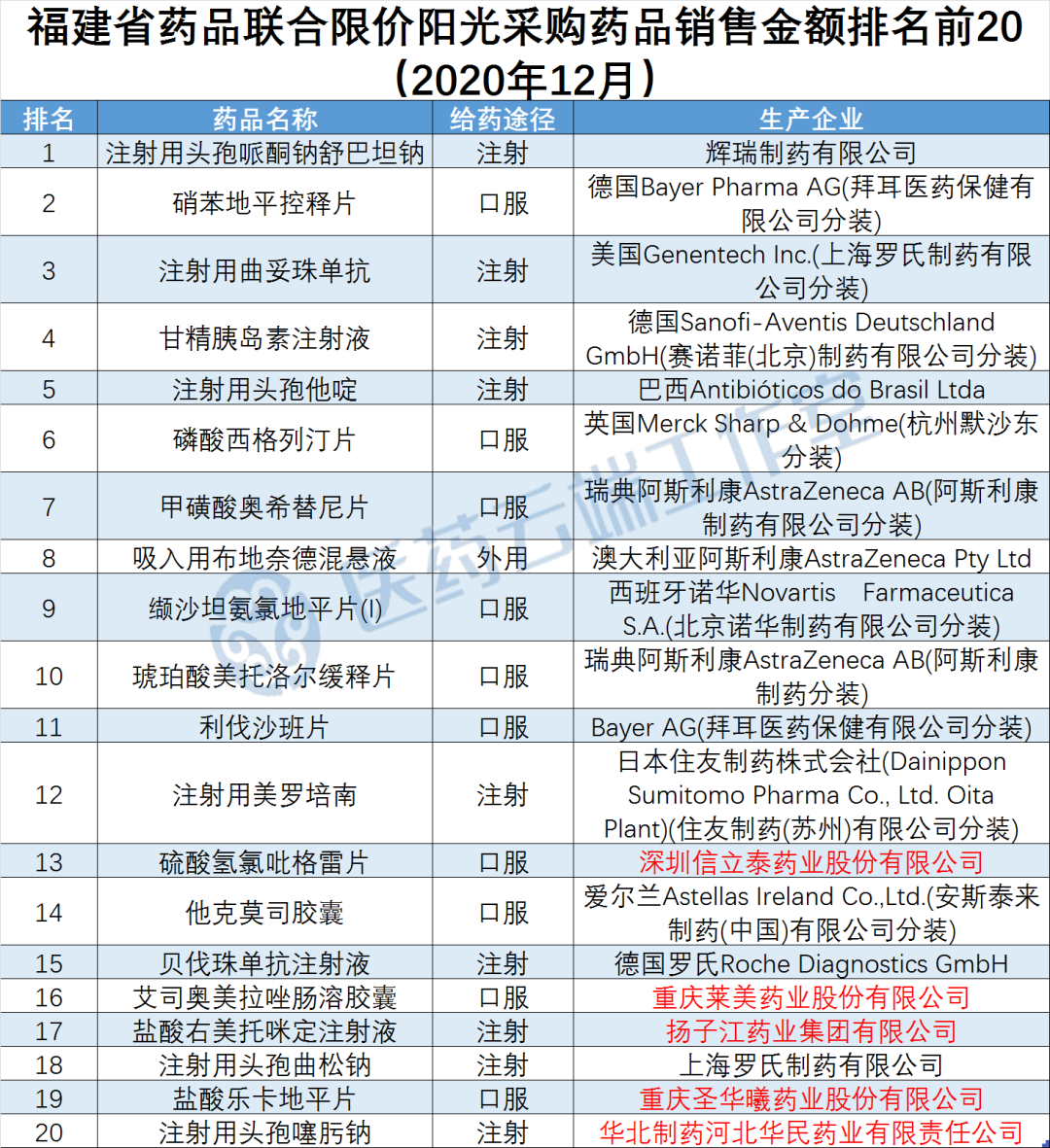 福建省药品联合限价阳光采购药品销售金额排名前20（2020年12月）

| 排名 | 药品名称 | 给药途径 | 生产企业 |
|---|---|---|---|
| 1 | 注射用头孢哌酮钠舒巴坦钠 | 注射 | 辉瑞制药有限公司 |
| 2 | 硝苯地平控释片 | 口服 | 德国Bayer Pharma AG(拜耳医药保健有限公司分装) |
| 3 | 注射用曲妥珠单抗 | 注射 | 美国Genentech Inc.(上海罗氏制药有限公司分装) |
| 4 | 甘精胰岛素注射液 | 注射 | 德国Sanofi-Aventis Deutschland GmbH(赛诺菲(北京)制药有限公司分装) |
| 5 | 注射用头孢他啶 | 注射 | 巴西Antibióticos do Brasil Ltda |
| 6 | 磷酸西格列汀片 | 口服 | 英国Merck Sharp & Dohme(杭州默沙东分装) |
| 7 | 甲磺酸奥希替尼片 | 口服 | 瑞典阿斯利康AstraZeneca AB(阿斯利康制药有限公司分装) |
| 8 | 吸入用布地奈德混悬液 | 外用 | 澳大利亚阿斯利康AstraZeneca Pty Ltd |
| 9 | 缬沙坦氨氯地平片(I) | 口服 | 西班牙诺华Novartis Farmaceutica S.A.(北京诺华制药有限公司分装) |
| 10 | 琥珀酸美托洛尔缓释片 | 口服 | 瑞典阿斯利康AstraZeneca AB(阿斯利康制药分装) |
| 11 | 利伐沙班片 | 口服 | Bayer AG(拜耳医药保健有限公司分装) |
| 12 | 注射用美罗培南 | 注射 | 日本住友制药株式会社(Dainippon Sumitomo Pharma Co., Ltd. Oita Plant)(住友制药(苏州)有限公司分装) |
| 13 | 硫酸氢氯吡格雷片 | 口服 | 深圳信立泰药业股份有限公司 |
| 14 | 他克莫司胶囊 | 口服 | 爱尔兰Astellas Ireland Co.,Ltd.(安斯泰来制药(中国)有限公司分装) |
| 15 | 贝伐珠单抗注射液 | 注射 | 德国罗氏Roche Diagnostics GmbH |
| 16 | 艾司奥美拉唑肠溶胶囊 | 口服 | 重庆莱美药业股份有限公司 |
| 17 | 盐酸右美托咪定注射液 | 注射 | 扬子江药业集团有限公司 |
| 18 | 注射用头孢曲松钠 | 注射 | 上海罗氏制药有限公司 |
| 19 | 盐酸乐卡地平片 | 口服 | 重庆圣华曦药业股份有限公司 |
| 20 | 注射用头孢噻肟钠 | 注射 | 华北制药河北华民药业有限责任公司 |

医药云端工作室